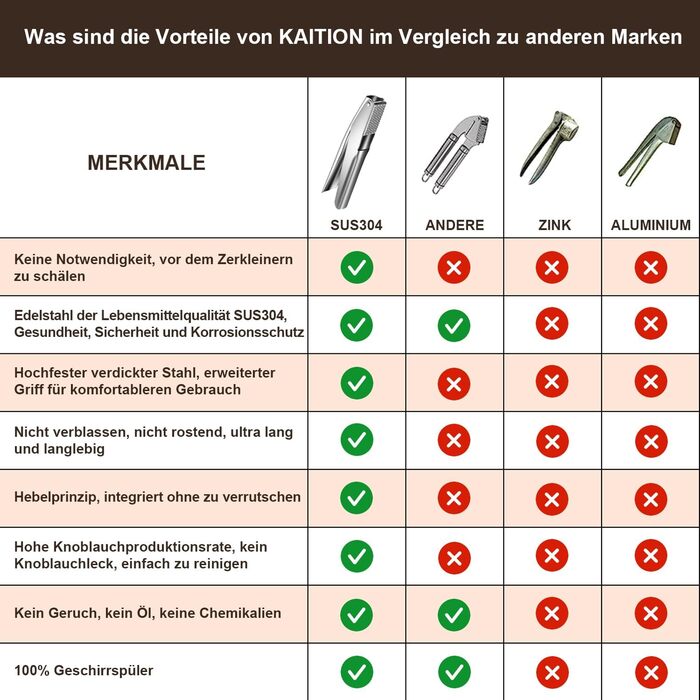 Was sind die Vorteile von KAITION im Vergleich zu anderen Marken

| MERKMALE | SUS304 | ANDERE | ZINK | ALUMINIUM |
|---|---|---|---|---|
| Keine Notwendigkeit, vor dem Zerkleinern zu schälen | ✓ | ✗ | ✗ | ✗ |
| Edelstahl der Lebensmittelqualität SUS304, Gesundheit, Sicherheit und Korrosionsschutz | ✓ | ✓ | ✗ | ✗ |
| Hochfester verdickter Stahl, erweiterter Griff für komfortableren Gebrauch | ✓ | ✗ | ✗ | ✗ |
| Nicht verblassen, nicht rostend, ultra lang und langlebig | ✓ | ✗ | ✗ | ✗ |
| Hebelprinzip, integriert ohne zu verrutschen | ✓ | ✗ | ✗ | ✗ |
| Hohe Knoblauchproduktionsrate, kein Knoblauchleck, einfach zu reinigen | ✓ | ✗ | ✗ | ✗ |
| Kein Geruch, kein Öl, keine Chemikalien | ✓ | ✓ | ✗ | ✗ |
| 100% Geschirrspüler | ✓ | ✓ | ✗ | ✗ |